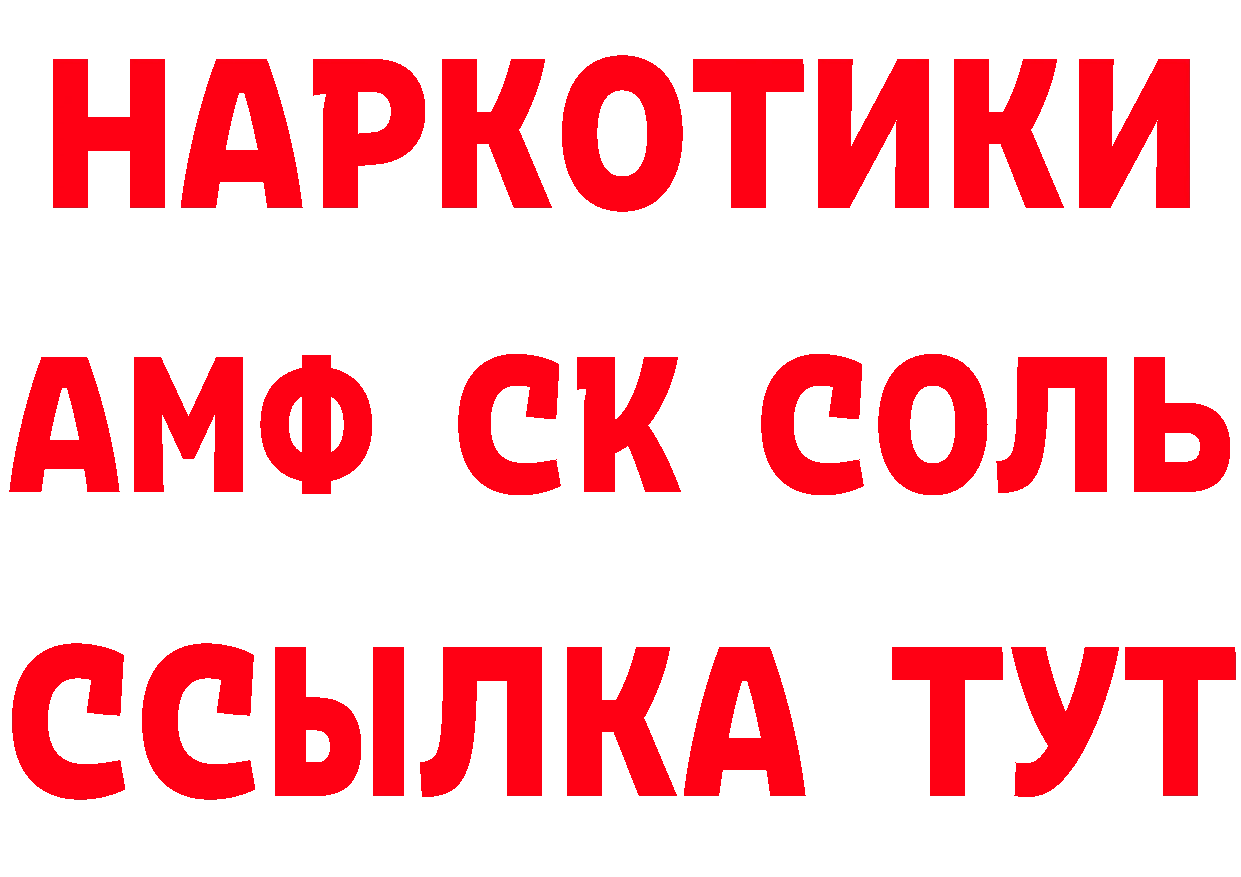 НАРКОТИКИ
АМФ СК СОЛЬ
ССЫЛКА ТУТ